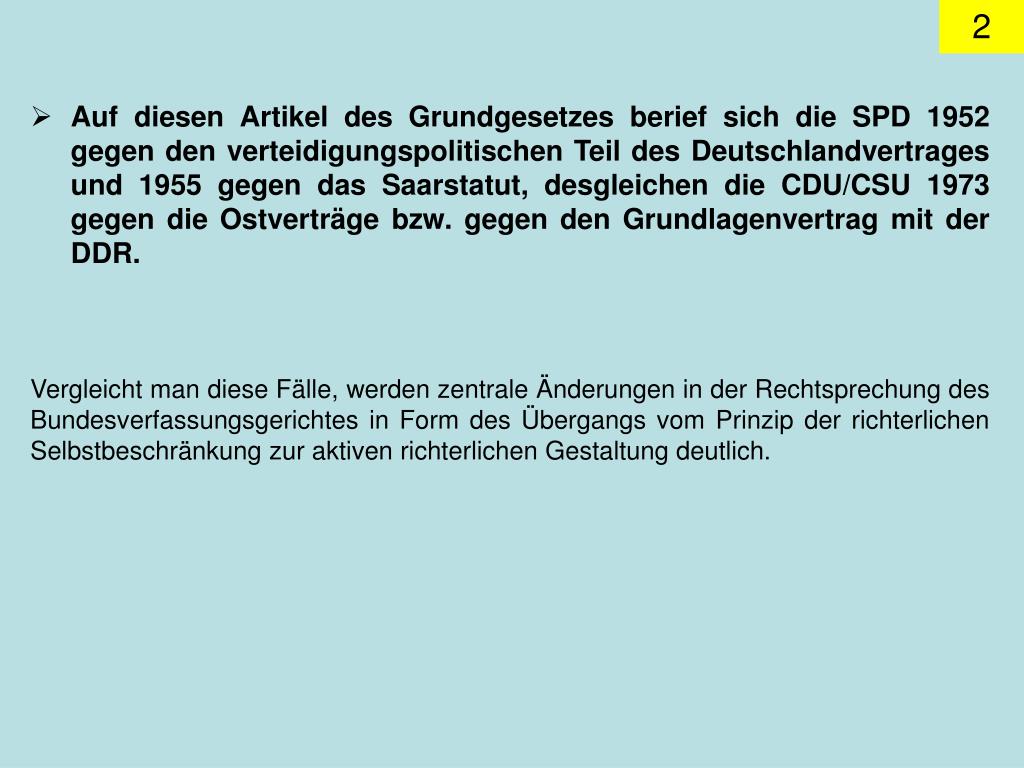 2

➢ Auf diesen Artikel des Grundgesetzes berief sich die SPD 1952 gegen den verteidigungspolitischen Teil des Deutschlandvertrages und 1955 gegen das Saarstatut, desgleichen die CDU/CSU 1973 gegen die Ostverträge bzw. gegen den Grundlagenvertrag mit der DDR.

Vergleicht man diese Fälle, werden zentrale Änderungen in der Rechtsprechung des Bundesverfassungsgerichtes in Form des Übergangs vom Prinzip der richterlichen Selbstbeschränkung zur aktiven richterlichen Gestaltung deutlich.